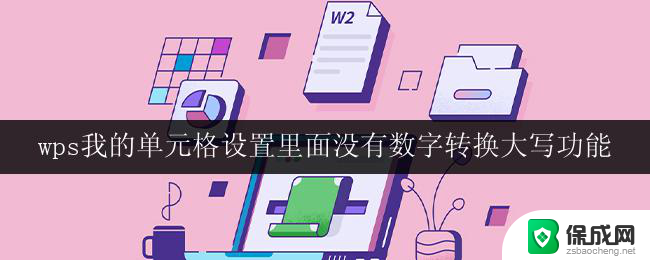 W2

wps我的单元格设置里面没有数字转换大写功能

保成网
zsbaocheng.net